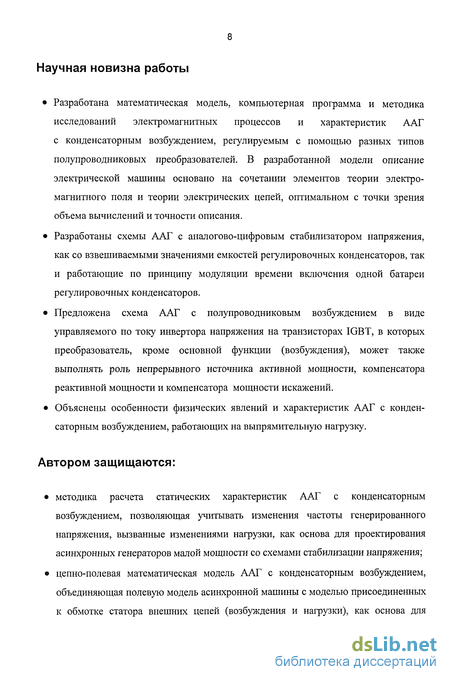 8

Научная новизна работы

• Разработана математическая модель, компьютерная программа и методика исследований электромагнитных процессов и характеристик ААГ с конденсаторным возбуждением, регулируемым с помощью разных типов полупроводниковых преобразователей. В разработанной модели описание электрической машины основано на сочетании элементов теории электромагнитного поля и теории электрических цепей, оптимальном с точки зрения объема вычислений и точности описания.

• Разработаны схемы ААГ с аналогово-цифровым стабилизатором напряжения, как со взвешиваемыми значениями емкостей регулировочных конденсаторов, так и работающие по принципу модуляции времени включения одной батареи регулировочных конденсаторов.

• Предложена схема ААГ с полупроводниковым возбуждением в виде управляемого по току инвертора напряжения на транзисторах IGBT, в которых преобразователь, кроме основной функции (возбуждения), может также выполнять роль непрерывного источника активной мощности, компенсатора реактивной мощности и компенсатора мощности искажений.

• Объяснены особенности физических явлений и характеристик ААГ с конденсаторным возбуждением, работающих на выпрямительную нагрузку.

Автором защищаются:

• методика расчета статических характеристик ААГ с конденсаторным возбуждением, позволяющая учитывать изменения частоты генерированного напряжения, вызванные изменениями нагрузки, как основа для проектирования асинхронных генераторов малой мощности со схемами стабилизации напряжения;

• цепно-полевая математическая модель ААГ с конденсаторным возбуждением, объединяющая полевую модель асинхронной машины с моделью присоединенных к обмотке статора внешних цепей (возбуждения и нагрузки), как основа для

dsLib.net
библиотека диссертаций